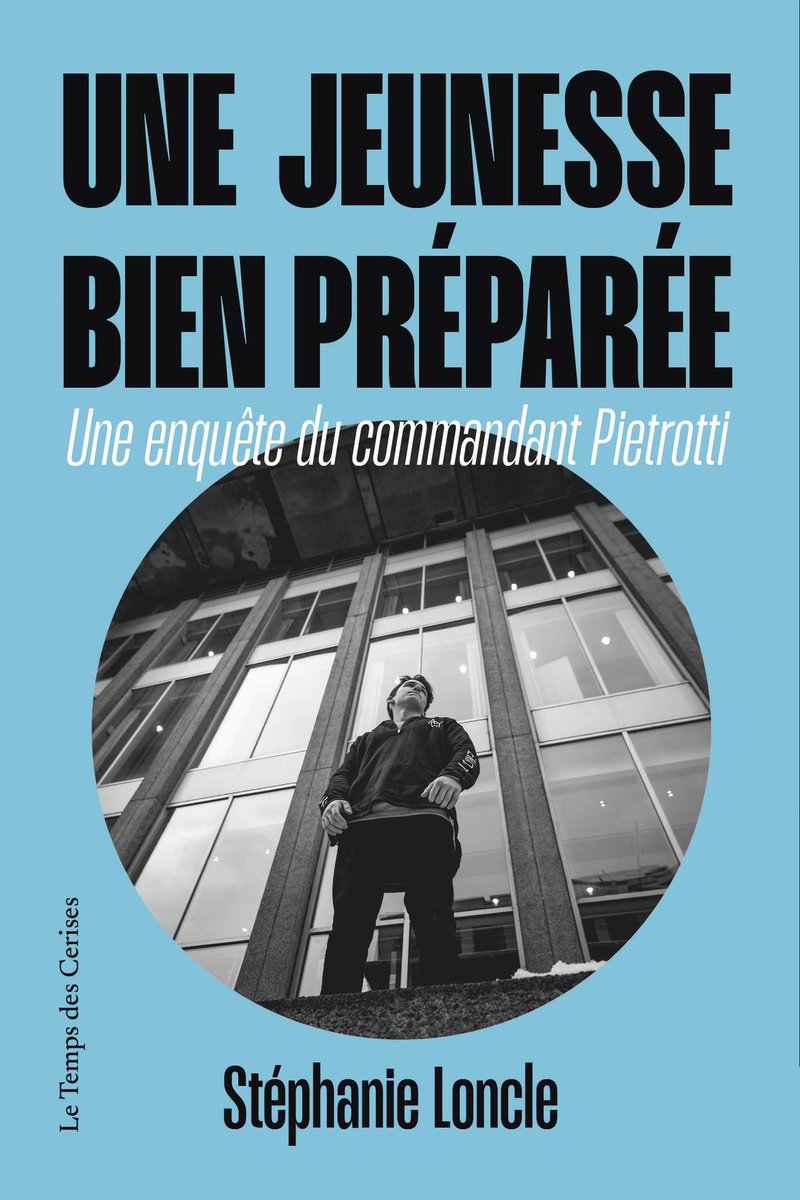 UNE JEUNESSE BIEN PRÉPARÉE

Une enquête du commandant Pietrotti

Le Temps des Cerises

Stéphanie Loncle